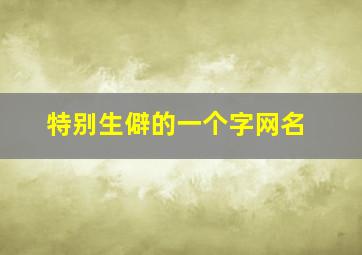 特别生僻的一个字网名